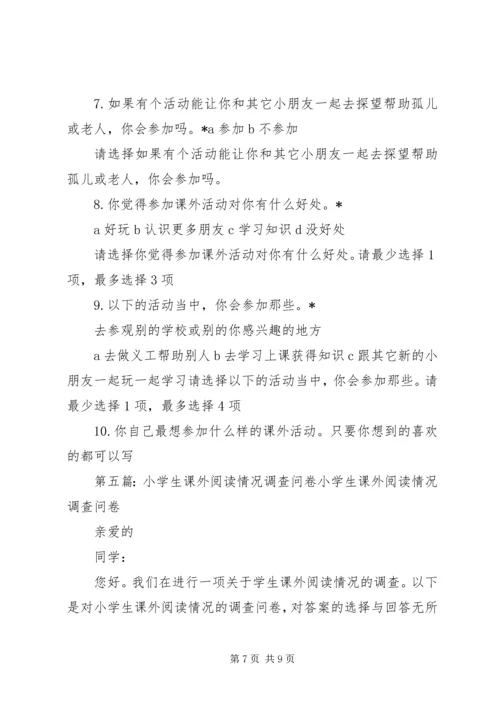 7. 如果有个活动能让你和其它小朋友一起去探望帮助孤儿或老人，你会参加吗。*a 参加 b 不参加

请选择如果有个活动能让你和其它小朋友一起去探望帮助孤儿或老人，你会参加吗。

8. 你觉得参加课外活动对你有什么好处。*

a 好玩 b 认识更多朋友 c 学习知识 d 没好处

请选择你觉得参加课外活动对你有什么好处。请最少选择 1 项，最多选择 3 项

9. 以下的活动当中，你会参加那些。*

去参观别的学校或别的你感兴趣的地方

a 去做义工帮助别人 b 去学习上课获得知识 c 跟其它新的小朋友一起玩一起学习请选择以下的活动当中，你会参加那些。请最少选择 1 项，最多选择 4 项

10. 你自己最想参加什么样的课外活动。只要你想到的喜欢的都可以写

第五篇：小学生课外阅读情况调查问卷小学生课外阅读情况调查问卷

亲爱的

同学：

您好。我们在进行一项关于学生课外阅读情况的调查。以下是对小学生课外阅读情况的调查问卷，对答案的选择与回答无所

第 7 页 共 9 页